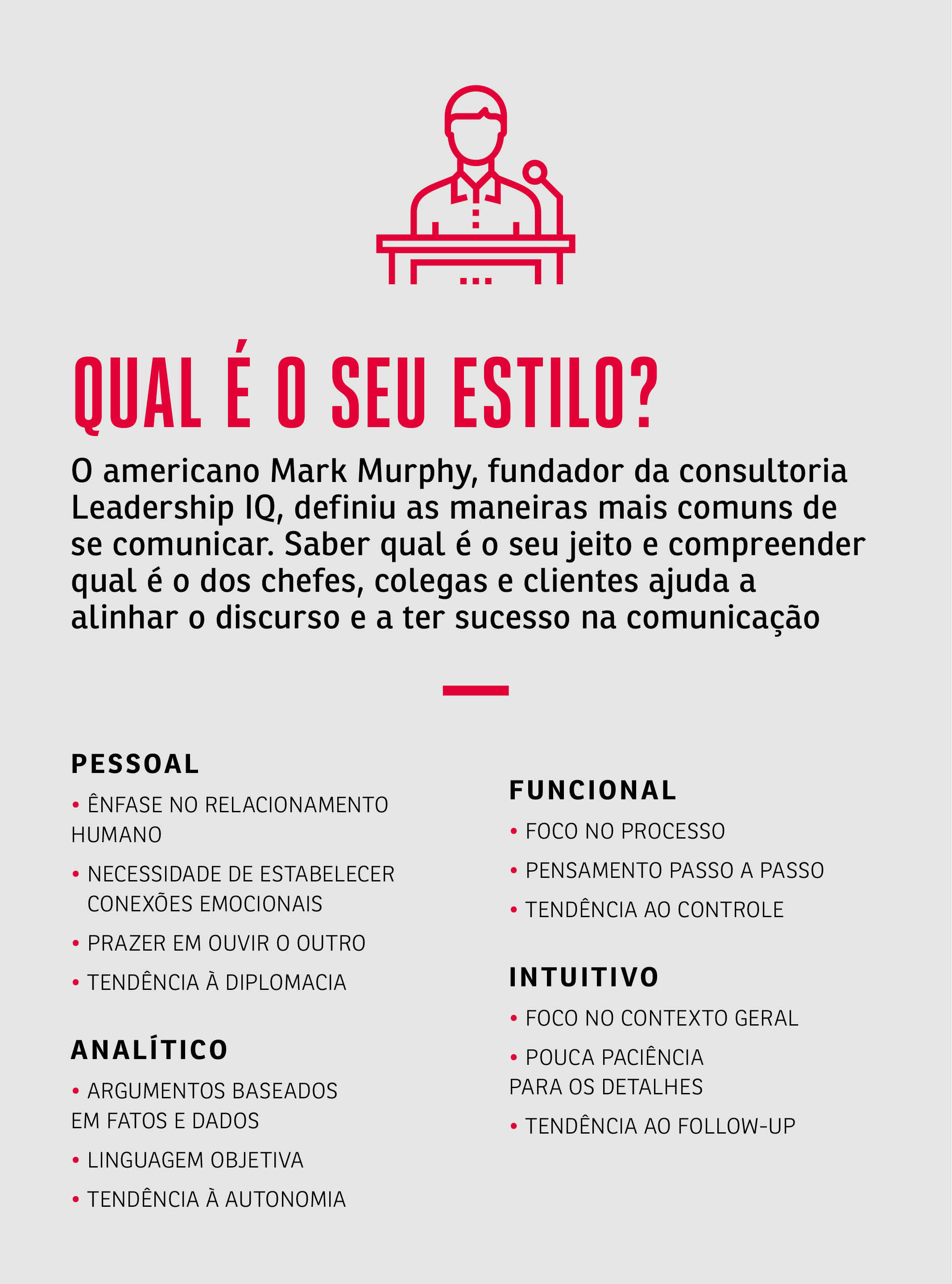 QUAL É O SEU ESTILO?

O americano Mark Murphy, fundador da consultoria Leadership IQ, definiu as maneiras mais comuns de se comunicar. Saber qual é o seu jeito e compreender qual é o dos chefes, colegas e clientes ajuda a alinhar o discurso e a ter sucesso na comunicação

PESSOAL
• ÊNFASE NO RELACIONAMENTO HUMANO
• NECESSIDADE DE ESTABELECER CONEXÕES EMOCIONAIS
• PRAZER EM OUVIR O OUTRO
• TENDÊNCIA À DIPLOMACIA

ANALÍTICO
• ARGUMENTOS BASEADOS EM FATOS E DADOS
• LINGUAGEM OBJETIVA
• TENDÊNCIA À AUTONOMIA

FUNCIONAL
• FOCO NO PROCESSO
• PENSAMENTO PASSO A PASSO
• TENDÊNCIA AO CONTROLE

INTUITIVO
• FOCO NO CONTEXTO GERAL
• POUCA PACIÊNCIA PARA OS DETALHES
• TENDÊNCIA AO FOLLOW-UP